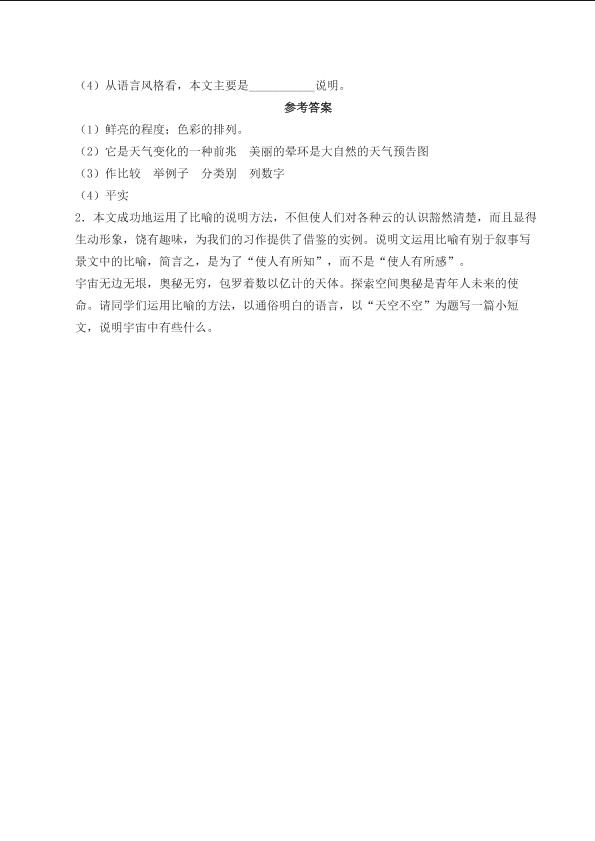 （4）从语言风格看，本文主要是__________说明。

参考答案

（1）鲜亮的程度；色彩的排列。

（2）它是天气变化的一种前兆　美丽的晕环是大自然的天气预告图

（3）作比较　举例子　分类别　列数字

（4）平实

2．本文成功地运用了比喻的说明方法，不但使人们对各种云的认识豁然清楚，而且显得生动形象，饶有趣味，为我们的习作提供了借鉴的实例。说明文运用比喻有别于叙事写景文中的比喻，简言之，是为了“使人有所知”，而不是“使人有所感”。

宇宙无边无垠，奥秘无穷，包罗着数以亿计的天体。探索空间奥秘是青年人未来的使命。请同学们运用比喻的方法，以通俗明白的语言，以“天空不空”为题写一篇小短文，说明宇宙中有些什么。